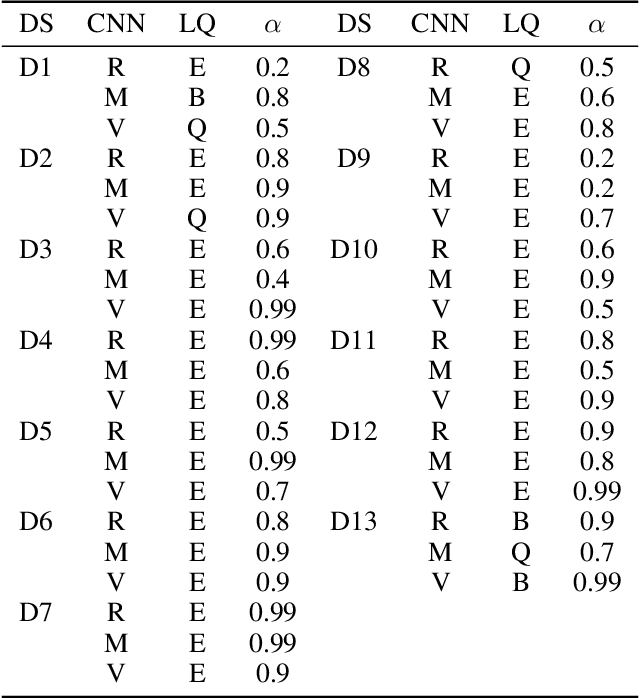 | DS | CNN | LQ | $\alpha$ | DS | CNN | LQ | $\alpha$ |
|---|---|---|---|---|---|---|---|
| D1 | R | E | 0.2 | D8 | R | Q | 0.5 |
| | M | B | 0.8 | | M | E | 0.6 |
| | V | Q | 0.5 | | V | E | 0.8 |
| D2 | R | E | 0.8 | D9 | R | E | 0.2 |
| | M | E | 0.9 | | M | E | 0.2 |
| | V | Q | 0.9 | | V | E | 0.7 |
| D3 | R | E | 0.6 | D10 | R | E | 0.6 |
| | M | E | 0.4 | | M | E | 0.9 |
| | V | E | 0.99 | | V | E | 0.5 |
| D4 | R | E | 0.99 | D11 | R | E | 0.8 |
| | M | E | 0.6 | | M | E | 0.5 |
| | V | E | 0.8 | | V | E | 0.9 |
| D5 | R | E | 0.5 | D12 | R | E | 0.9 |
| | M | E | 0.99 | | M | E | 0.8 |
| | V | E | 0.7 | | V | E | 0.99 |
| D6 | R | E | 0.8 | D13 | R | B | 0.9 |
| | M | E | 0.9 | | M | Q | 0.7 |
| | V | E | 0.9 | | V | B | 0.99 |
| D7 | R | E | 0.99 | | | | |
| | M | E | 0.99 | | | | |
| | V | E | 0.9 | | | | |